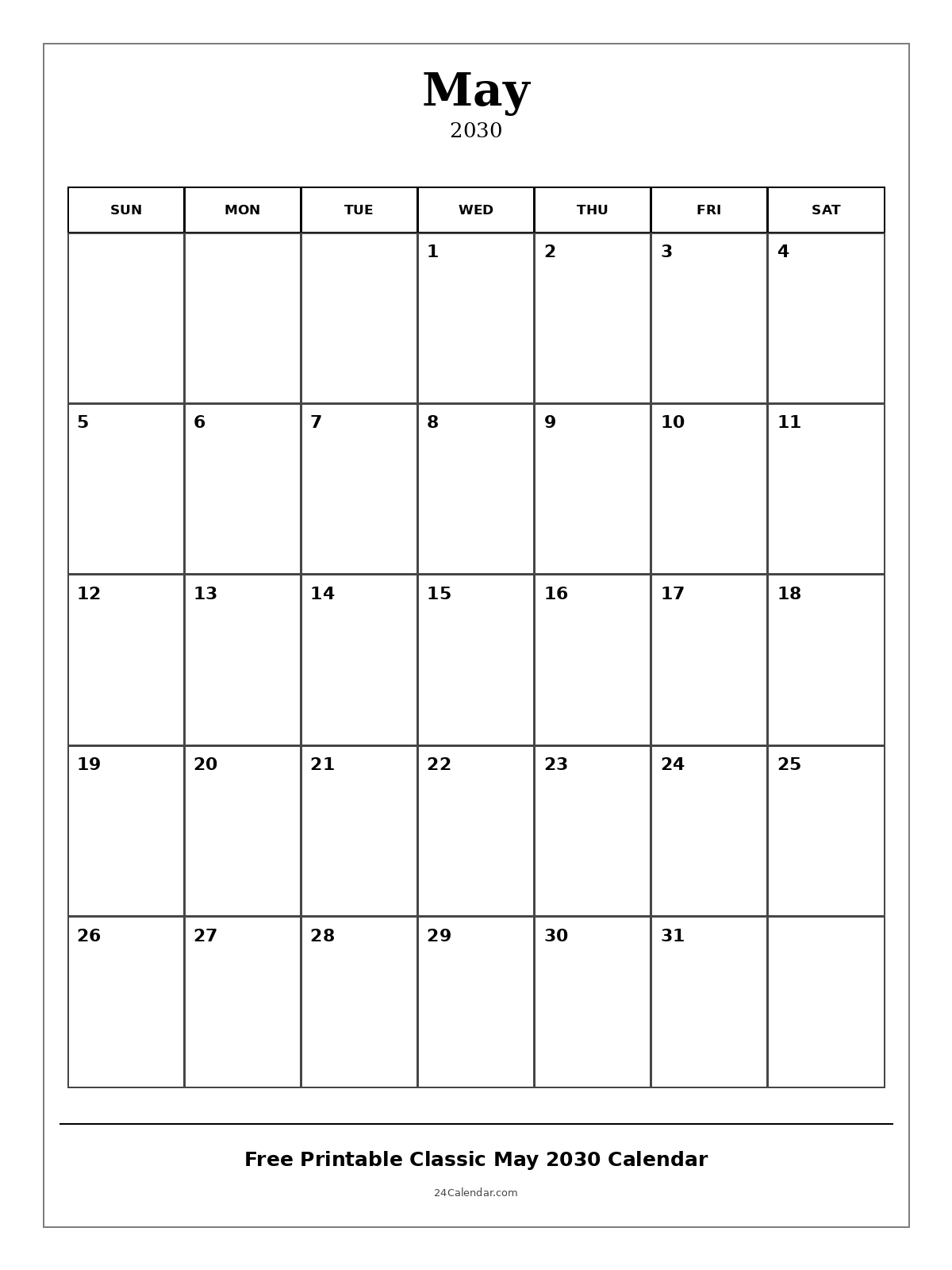 May
2030

| SUN | MON | TUE | WED | THU | FRI | SAT |
|---|---|---|---|---|---|---|
| | | | 1 | 2 | 3 | 4 |
| 5 | 6 | 7 | 8 | 9 | 10 | 11 |
| 12 | 13 | 14 | 15 | 16 | 17 | 18 |
| 19 | 20 | 21 | 22 | 23 | 24 | 25 |
| 26 | 27 | 28 | 29 | 30 | 31 | |

Free Printable Classic May 2030 Calendar

24Calendar.com